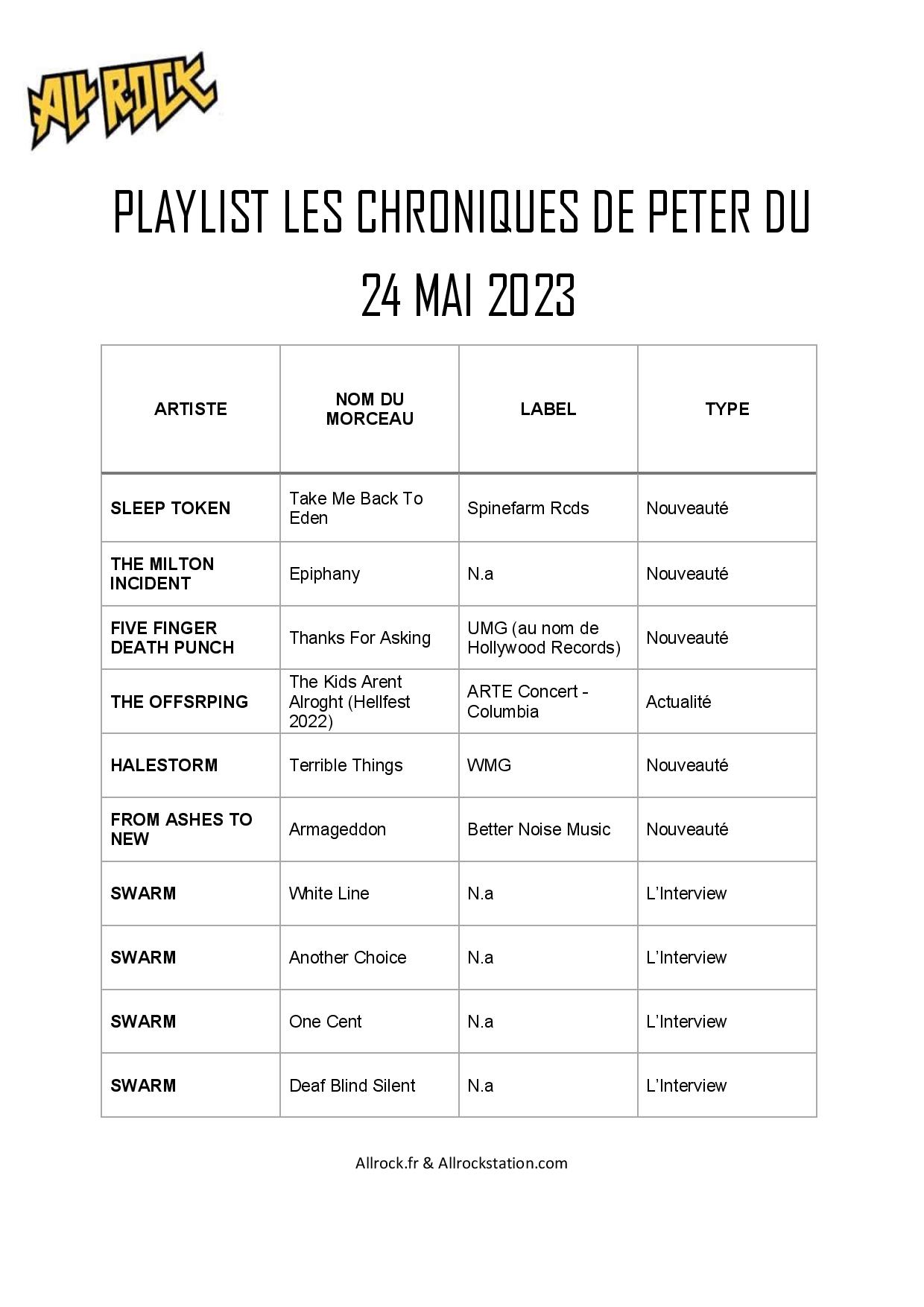 ALL ROCK

PLAYLIST LES CHRONIQUES DE PETER DU 24 MAI 2023

| ARTISTE | NOM DU MORCEAU | LABEL | TYPE |
|---|---|---|---|
| SLEEP TOKEN | Take Me Back To Eden | Spinefarm Rcds | Nouveauté |
| THE MILTON INCIDENT | Epiphany | N.a | Nouveauté |
| FIVE FINGER DEATH PUNCH | Thanks For Asking | UMG (au nom de Hollywood Records) | Nouveauté |
| THE OFFSRPING | The Kids Arent Alroght (Hellfest 2022) | ARTE Concert - Columbia | Actualité |
| HALESTORM | Terrible Things | WMG | Nouveauté |
| FROM ASHES TO NEW | Armageddon | Better Noise Music | Nouveauté |
| SWARM | White Line | N.a | L'Interview |
| SWARM | Another Choice | N.a | L'Interview |
| SWARM | One Cent | N.a | L'Interview |
| SWARM | Deaf Blind Silent | N.a | L'Interview |

Allrock.fr & Allrockstation.com